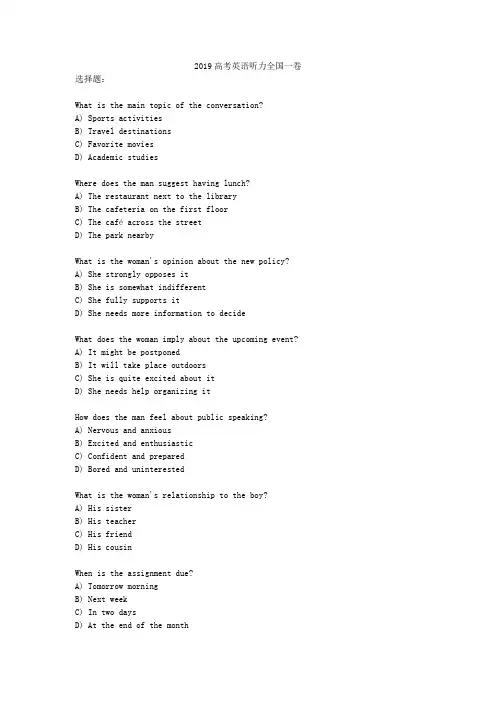 2019 高考英语听力全国一卷

选择题：

What is the main topic of the conversation?
A) Sports activities
B) Travel destinations
C) Favorite movies
D) Academic studies

Where does the man suggest having lunch?
A) The restaurant next to the library
B) The cafeteria on the first floor
C) The café across the street
D) The park nearby

What is the woman's opinion about the new policy?
A) She strongly opposes it
B) She is somewhat indifferent
C) She fully supports it
D) She needs more information to decide

What does the woman imply about the upcoming event?
A) It might be postponed
B) It will take place outdoors
C) She is quite excited about it
D) She needs help organizing it

How does the man feel about public speaking?
A) Nervous and anxious
B) Excited and enthusiastic
C) Confident and prepared
D) Bored and uninterested

What is the woman's relationship to the boy?
A) His sister
B) His teacher
C) His friend
D) His cousin

When is the assignment due?
A) Tomorrow morning
B) Next week
C) In two days
D) At the end of the month